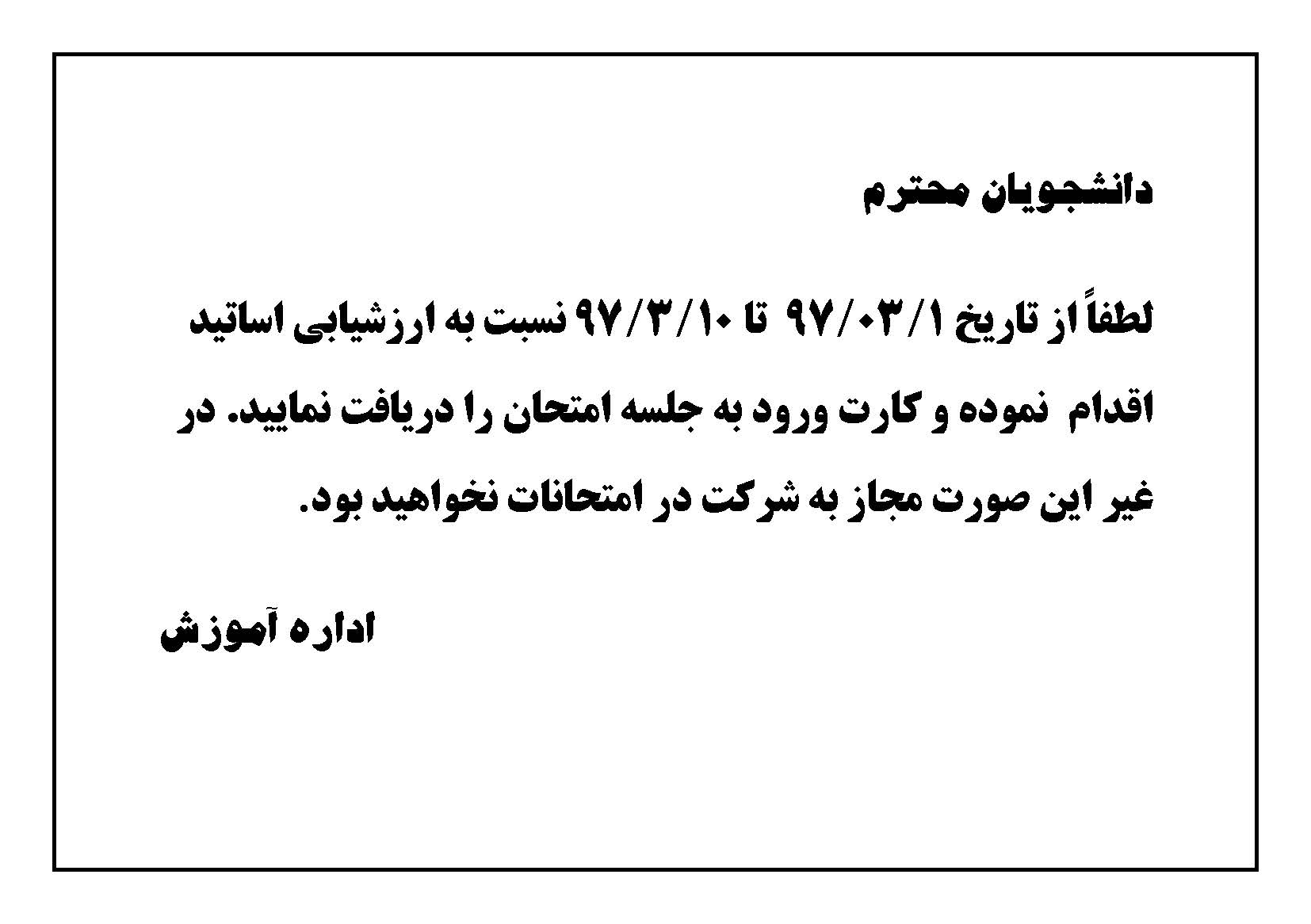 دانشجویان محترم

لطفاً از تاریخ ۹۷/۰۳/۱ تا ۹۷/۳/۱۰ نسبت به ارزشیابی اساتید اقدام نموده و کارت ورود به جلسه امتحان را دریافت نمایید. در غیر این صورت مجاز به شرکت در امتحانات نخواهید بود.

اداره آموزش